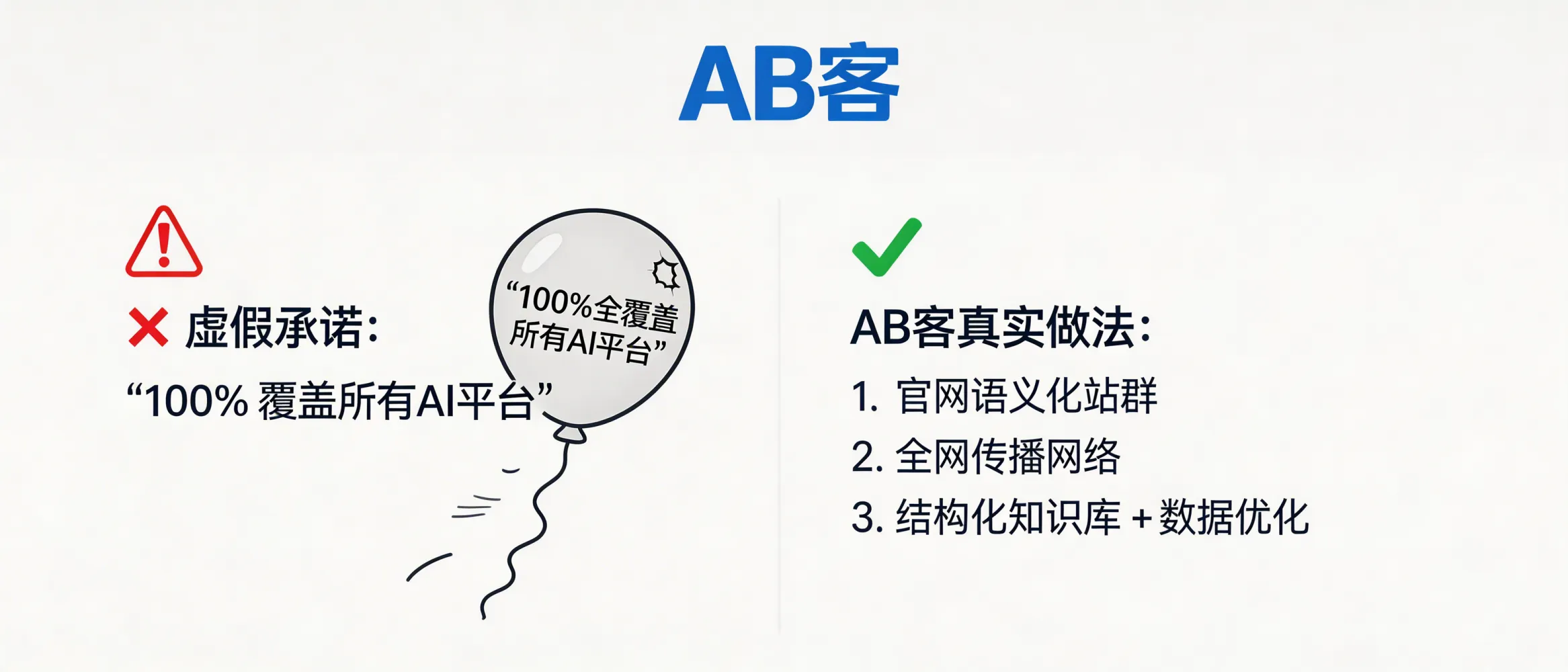 AB客

✕ 虚假承诺:
“100% 覆盖所有AI平台”

“100%全覆盖所有AI平台”

AB客真实做法:
1. 官网语义化站群
2. 全网传播网络
3. 结构化知识库 + 数据优化